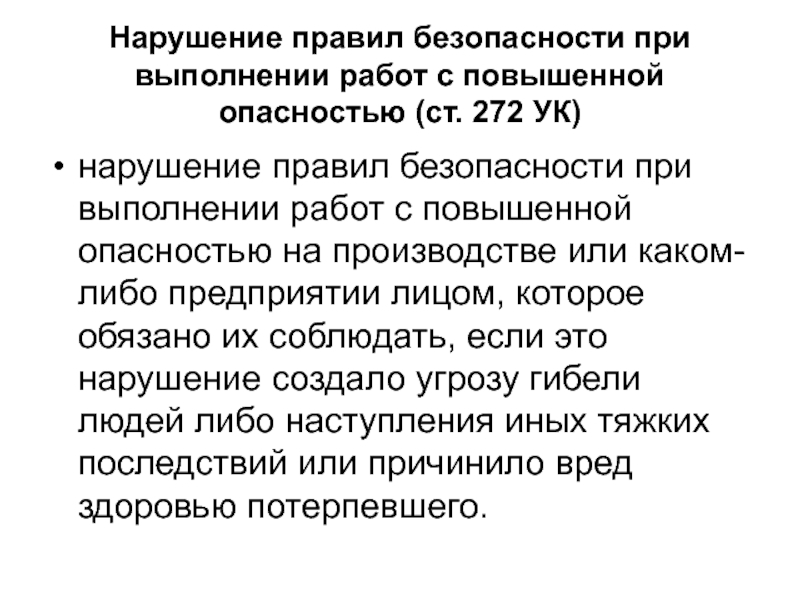 Нарушение правил безопасности при выполнении работ с повышенной опасностью (ст. 272 УК)

• нарушение правил безопасности при выполнении работ с повышенной опасностью на производстве или каком-либо предприятии лицом, которое обязано их соблюдать, если это нарушение создало угрозу гибели людей либо наступления иных тяжких последствий или причинило вред здоровью потерпевшего.